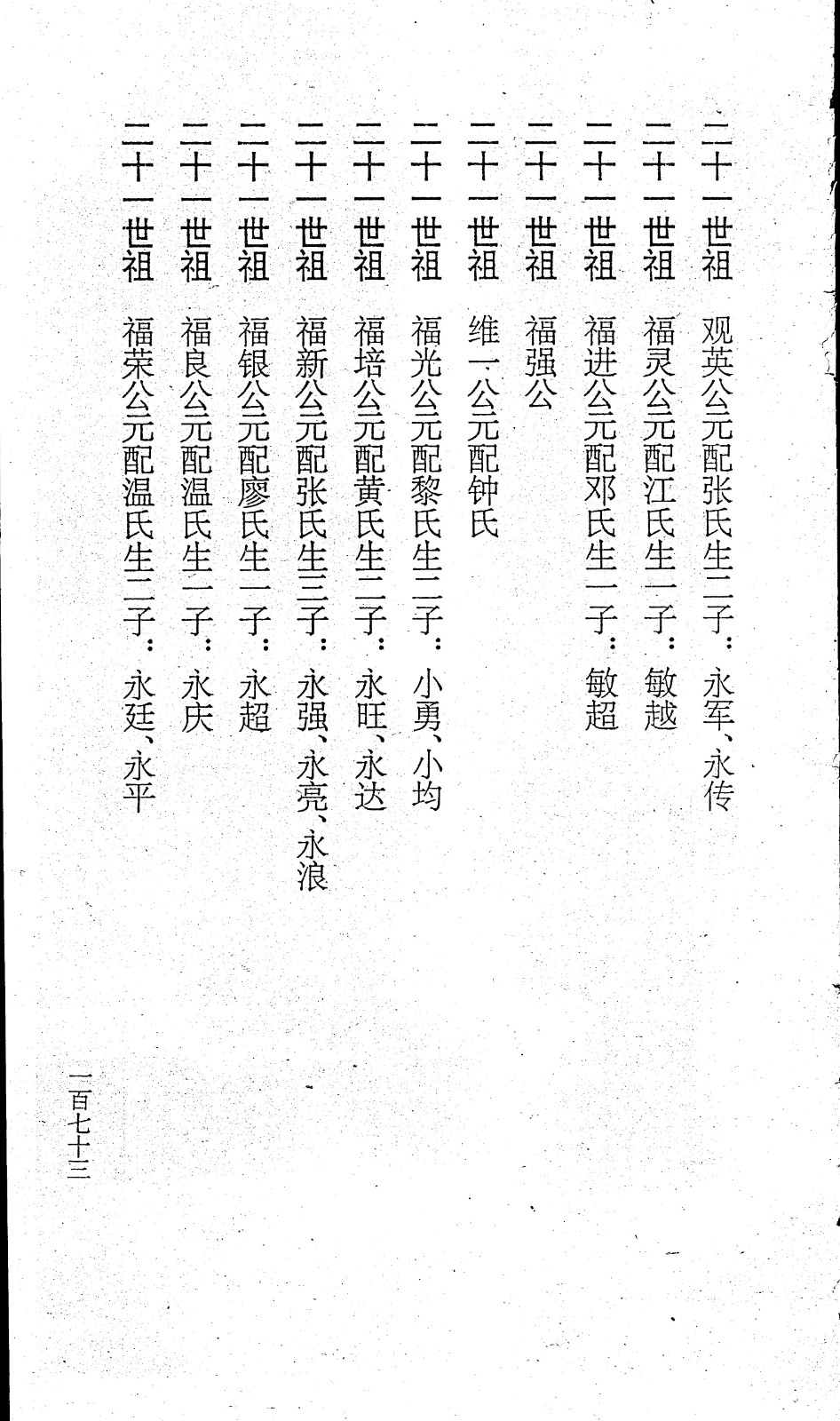 二十一世祖　观英公元配张氏生二子：永军、永传

二十一世祖　福灵公元配江氏生一子：敏越

二十一世祖　福进公元配邓氏生一子：敏超

二十一世祖　福强公

二十一世祖　维一公元配钟氏

二十一世祖　福光公元配黎氏生二子：小勇、小均

二十一世祖　福培公元配黄氏生二子：永旺、永达

二十一世祖　福新公元配张氏生三子：永强、永亮、永浪

二十一世祖　福银公元配廖氏生一子：永超

二十一世祖　福良公元配温氏生一子：永庆

二十一世祖　福荣公元配温氏生二子：永廷、永平

一百七十三